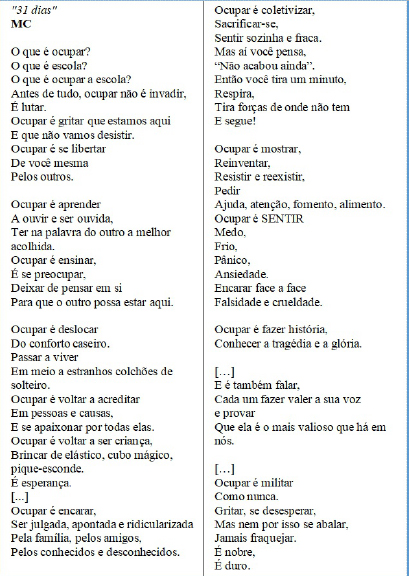 "31 dias"
MC

O que é ocupar?
O que é escola?
O que é ocupar a escola?
Antes de tudo, ocupar não é invadir,
É lutar.
Ocupar é gritar que estamos aqui
E que não vamos desistir.
Ocupar é se libertar
De você mesma
Pelos outros.

Ocupar é aprender
A ouvir e ser ouvida,
Ter na palavra do outro a melhor acolhida.
Ocupar é ensinar,
É se preocupar,
Deixar de pensar em si
Para que o outro possa estar aqui.

Ocupar é deslocar
Do conforto caseiro.
Passar a viver
Em meio a estranhos colchões de solteiro.
Ocupar é voltar a acreditar
Em pessoas e causas,
E se apaixonar por todas elas.
Ocupar é voltar a ser criança,
Brincar de elástico, cubo mágico, pique-esconde.
É esperança.
[...]
Ocupar é encarar,
Ser julgada, apontada e ridicularizada
Pela família, pelos amigos,
Pelos conhecidos e desconhecidos.

Ocupar é coletivizar,
Sacrificar-se,
Sentir sozinha e fraca.
Mas aí você pensa,
"Não acabou ainda".
Então você tira um minuto,
Respira,
Tira forças de onde não tem
E segue!

Ocupar é mostrar,
Reinventar,
Resistir e reexistir,
Pedir
Ajuda, atenção, fomento, alimento.
Ocupar é SENTIR
Medo,
Frio,
Pânico,
Ansiedade.
Encarar face a face
Falsidade e crueldade.

Ocupar é fazer história,
Conhecer a tragédia e a glória.

[…]
E é também falar,
Cada um fazer valer a sua voz
e provar
Que ela é o mais valioso que há em nós.

[…]
Ocupar é militar
Como nunca.
Gritar, se desesperar,
Mas nem por isso se abalar,
Jamais fraquejar.
É nobre,
É duro.